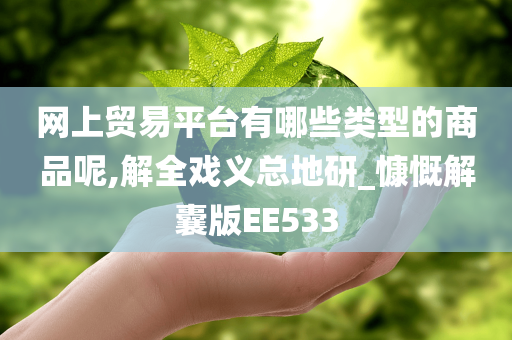 网上贸易平台有哪些类型的商品呢,解全戏义总地研_慷慨解囊版EE533